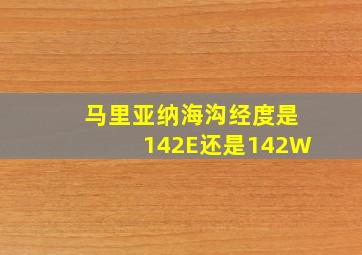 马里亚纳海沟经度是142E还是142W